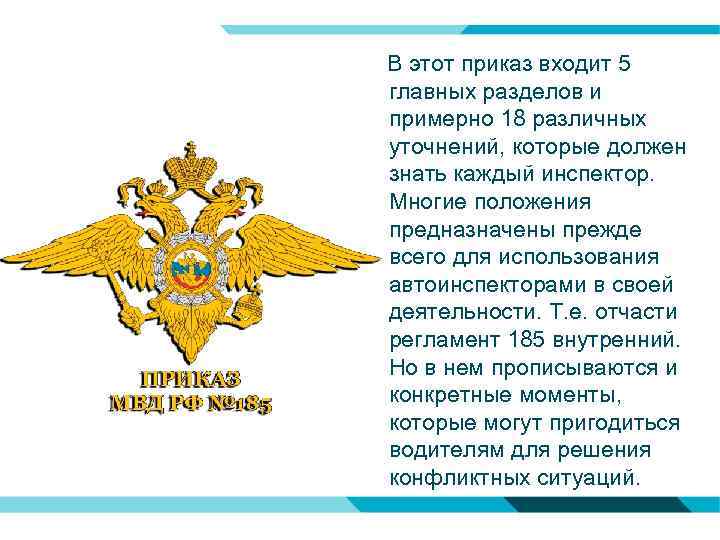 ПРИКАЗ
МВД РФ №185

В этот приказ входит 5 главных разделов и примерно 18 различных уточнений, которые должен знать каждый инспектор. Многие положения предназначены прежде всего для использования автоинспекторами в своей деятельности. Т.е. отчасти регламент 185 внутренний. Но в нем прописываются и конкретные моменты, которые могут пригодиться водителям для решения конфликтных ситуаций.